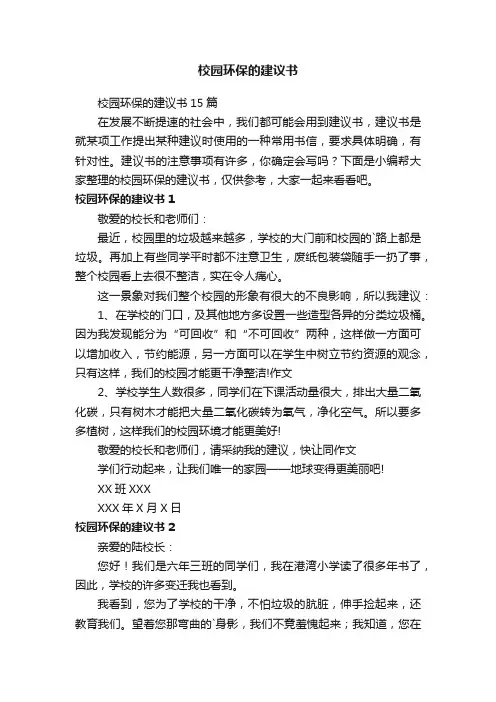 校园环保的建议书

校园环保的建议书 15 篇

在发展不断提速的社会中，我们都可能会用到建议书，建议书是就某项工作提出某种建议时使用的一种常用书信，要求具体明确，有针对性。建议书的注意事项有许多，你确定会写吗？下面是小编帮大家整理的校园环保的建议书，仅供参考，大家一起来看看吧。

校园环保的建议书 1

敬爱的校长和老师们：

最近，校园里的垃圾越来越多，学校的大门前和校园的`路上都是垃圾。再加上有些同学平时都不注意卫生，废纸包装袋随手一扔了事，整个校园看上去很不整洁，实在令人痛心。

这一景象对我们整个校园的形象有很大的不良影响，所以我建议：

1、在学校的门口，及其他地方多设置一些造型各异的分类垃圾桶。因为我发现能分为“可回收”和“不可回收”两种，这样做一方面可以增加收入，节约能源，另一方面可以在学生中树立节约资源的观念，只有这样，我们的校园才能更干净整洁!作文

2、学校学生人数很多，同学们在下课活动量很大，排出大量二氧化碳，只有树木才能把大量二氧化碳转为氧气，净化空气。所以要多多植树，这样我们的校园环境才能更美好!

敬爱的校长和老师们，请采纳我的建议，快让同作文

学们行动起来，让我们唯一的家园——地球变得更美丽吧!

XX 班 XXX

XXX 年 X 月 X 日

校园环保的建议书 2

亲爱的陆校长：

您好！我们是六年三班的同学们，我在港湾小学读了很多年书了，因此，学校的许多变迁我也看到。

我看到，您为了学校的干净，不怕垃圾的肮脏，伸手捡起来，还教育我们。望着您那弯曲的`身影，我们不竟羞愧起来；我知道，您在